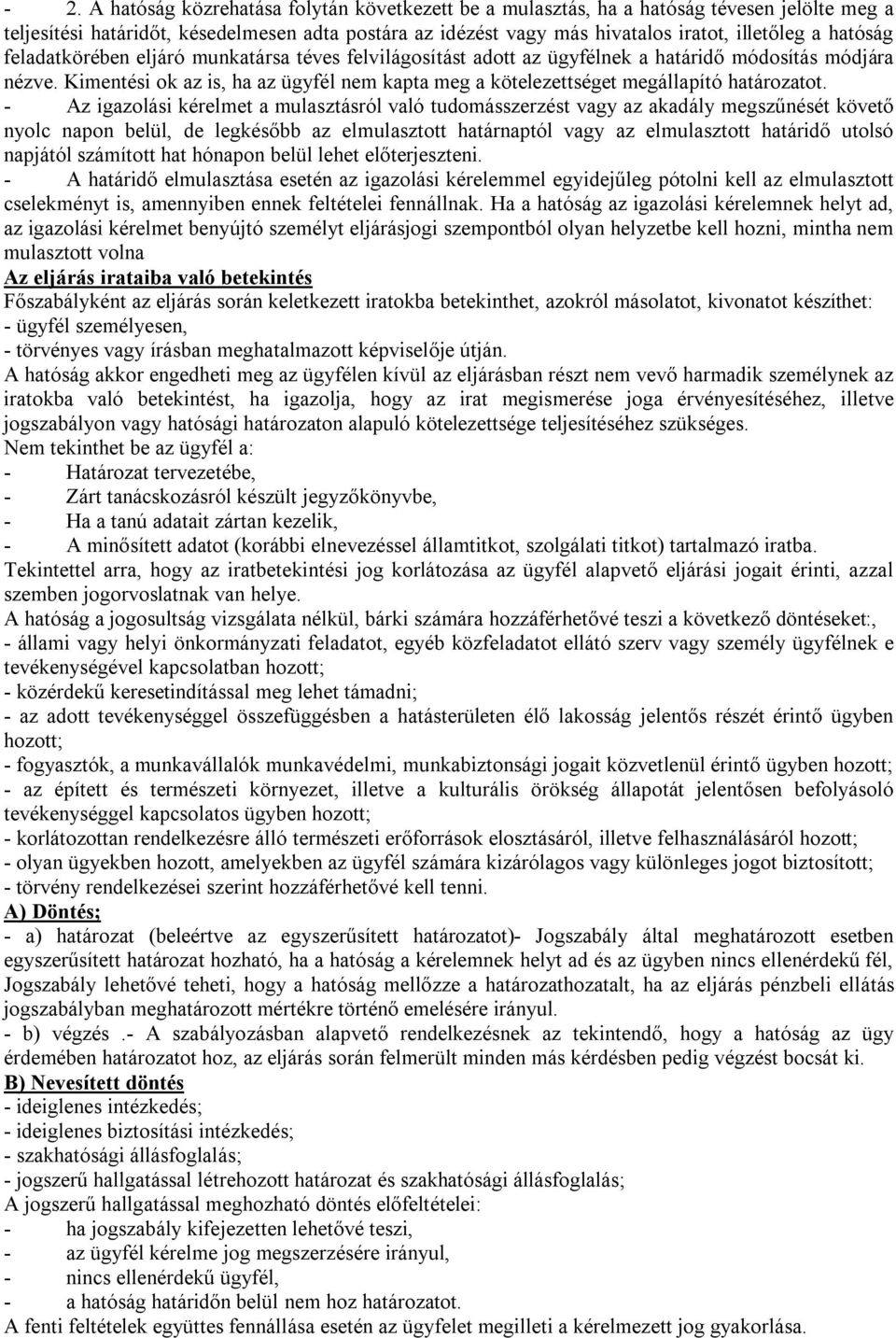 - 2. A hatóság közrehatása folytán következett be a mulasztás, ha a hatóság tévesen jelölte meg a teljesítési határidőt, késedelmesen adta postára az idézést vagy más hivatalos iratot, illetőleg a hatóság feladatkörében eljáró munkatársa téves felvilágosítást adott az ügyfélnek a határidő módosítás módjára nézve. Kimentési ok az is, ha az ügyfél nem kapta meg a kötelezettséget megállapító határozatot.
- Az igazolási kérelmet a mulasztásról való tudomásszerzést vagy az akadály megszűnését követő nyolc napon belül, de legkésőbb az elmulasztott határnaptól vagy az elmulasztott határidő utolsó napjától számított hat hónapon belül lehet előterjeszteni.
- A határidő elmulasztása esetén az igazolási kérelemmel egyidejűleg pótolni kell az elmulasztott cselekményt is, amennyiben ennek feltételei fennállnak. Ha a hatóság az igazolási kérelemnek helyt ad, az igazolási kérelmet benyújtó személyt eljárásjogi szempontból olyan helyzetbe kell hozni, mintha nem mulasztott volna
Az eljárás irataiba való betekintés
Főszabályként az eljárás során keletkezett iratokba betekinthet, azokról másolatot, kivonatot készíthet:
- ügyfél személyesen,
- törvényes vagy írásban meghatalmazott képviselője útján.
A hatóság akkor engedheti meg az ügyfélen kívül az eljárásban részt nem vevő harmadik személynek az iratokba való betekintést, ha igazolja, hogy az irat megismerése joga érvényesítéséhez, illetve jogszabályon vagy hatósági határozaton alapuló kötelezettsége teljesítéséhez szükséges.
Nem tekinthet be az ügyfél a:
- Határozat tervezetébe,
- Zárt tanácskozásról készült jegyzőkönyvbe,
- Ha a tanú adatait zártan kezelik,
- A minősített adatot (korábbi elnevezéssel államtitkot, szolgálati titkot) tartalmazó iratba.
Tekintettel arra, hogy az iratbetekintési jog korlátozása az ügyfél alapvető eljárási jogait érinti, azzal szemben jogorvoslatnak van helye.
A hatóság a jogosultság vizsgálata nélkül, bárki számára hozzáférhetővé teszi a következő döntéseket:,
- állami vagy helyi önkormányzati feladatot, egyéb közfeladatot ellátó szerv vagy személy ügyfélnek e tevékenységével kapcsolatban hozott;
- közérdekű keresetindítással meg lehet támadni;
- az adott tevékenységgel összefüggésben a hatásterületen élő lakosság jelentős részét érintő ügyben hozott;
- fogyasztók, a munkavállalók munkavédelmi, munkabiztonsági jogait közvetlenül érintő ügyben hozott;
- az épített és természeti környezet, illetve a kulturális örökség állapotát jelentősen befolyásoló tevékenységgel kapcsolatos ügyben hozott;
- korlátozottan rendelkezésre álló természeti erőforrások elosztásáról, illetve felhasználásáról hozott;
- olyan ügyekben hozott, amelyekben az ügyfél számára kizárólagos vagy különleges jogot biztosított;
- törvény rendelkezései szerint hozzáférhetővé kell tenni.
A) Döntés;
- a) határozat (beleértve az egyszerűsített határozatot)- Jogszabály által meghatározott esetben egyszerűsített határozat hozható, ha a hatóság a kérelemnek helyt ad és az ügyben nincs ellenérdekű fél, Jogszabály lehetővé teheti, hogy a hatóság mellőzze a határozathozatalt, ha az eljárás pénzbeli ellátás jogszabályban meghatározott mértékre történő emelésére irányul.
- b) végzés .- A szabályozásban alapvető rendelkezésnek az tekintendő, hogy a hatóság az ügy érdemében határozatot hoz, az eljárás során felmerült minden más kérdésben pedig végzést bocsát ki.
B) Nevesített döntés
- ideiglenes intézkedés;
- ideiglenes biztosítási intézkedés;
- szakhatósági állásfoglalás;
- jogszerű hallgatással létrehozott határozat és szakhatósági állásfoglalás;
A jogszerű hallgatással meghozható döntés előfeltételei:
- ha jogszabály kifejezetten lehetővé teszi,
- az ügyfél kérelme jog megszerzésére irányul,
- nincs ellenérdekű ügyfél,
- a hatóság határidőn belül nem hoz határozatot.
A fenti feltételek együttes fennállása esetén az ügyfelet megilleti a kérelmezett jog gyakorlása.